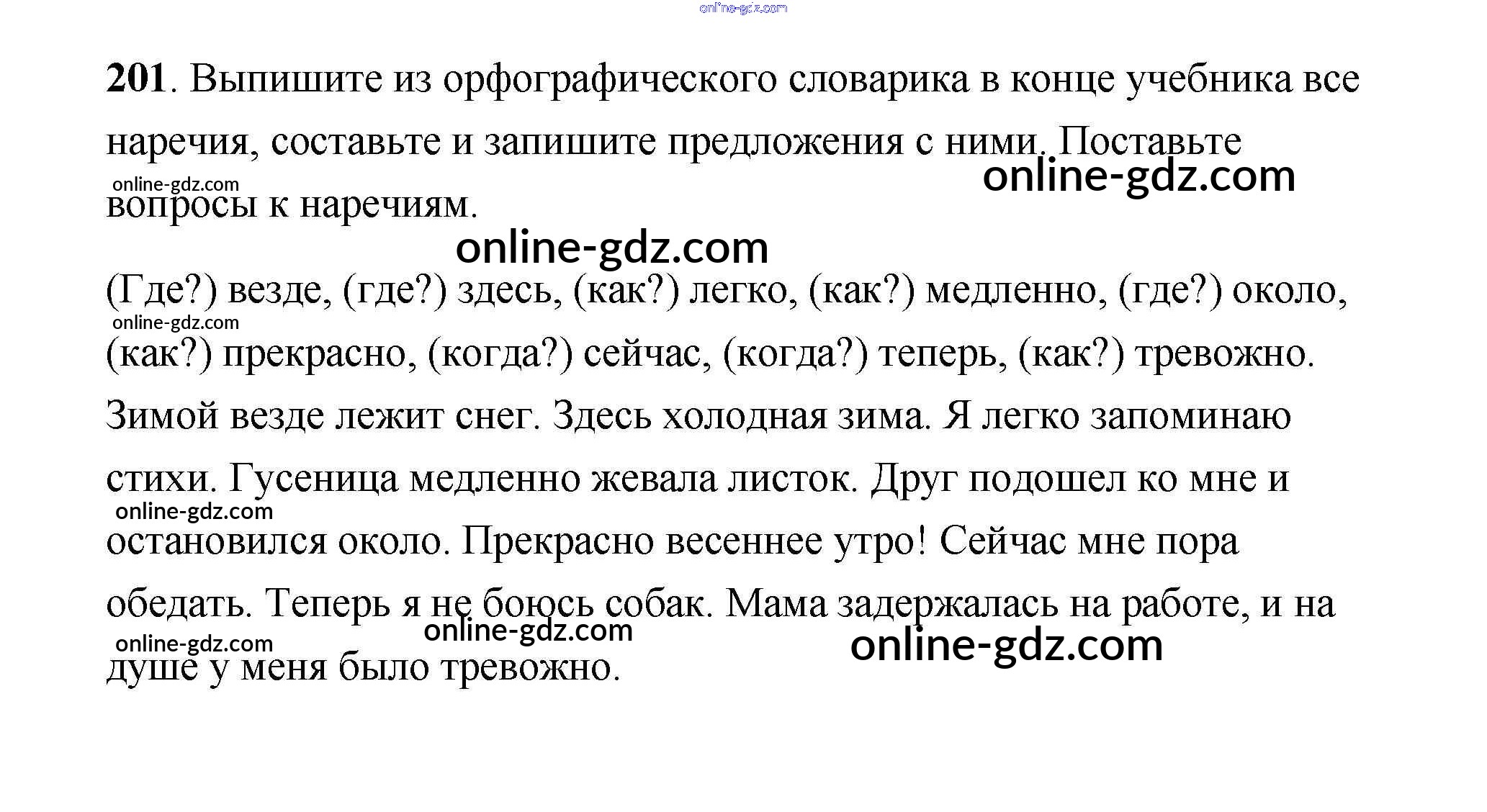 201. Выпишите из орфографического словарика в конце учебника все наречия, составьте и запишите предложения с ними. Поставьте вопросы к наречиям.

(Где?) везде, (где?) здесь, (как?) легко, (как?) медленно, (где?) около, (как?) прекрасно, (когда?) сейчас, (когда?) теперь, (как?) тревожно.

Зимой везде лежит снег. Здесь холодная зима. Я легко запоминаю стихи. Гусеница медленно жевала листок. Друг подошел ко мне и остановился около. Прекрасно весеннее утро! Сейчас мне пора обедать. Теперь я не боюсь собак. Мама задержалась на работе, и на душе у меня было тревожно.

online-gdz.com